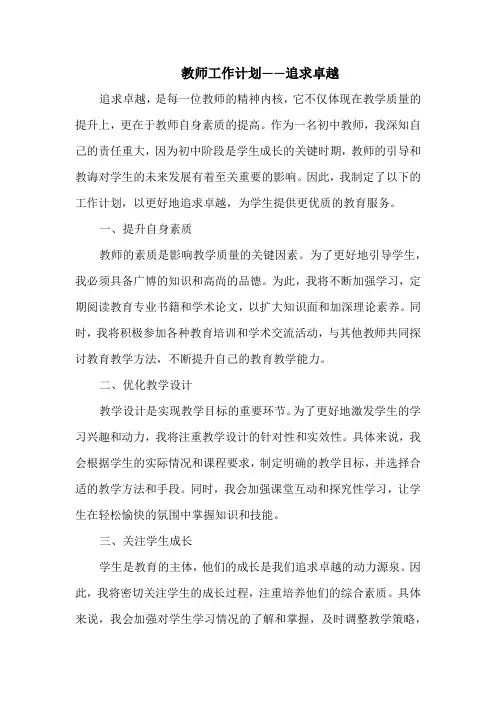 教师工作计划——追求卓越

追求卓越，是每一位教师的精神内核，它不仅体现在教学质量的提升上，更在于教师自身素质的提高。作为一名初中教师，我深知自己的责任重大，因为初中阶段是学生成长的关键时期，教师的引导和教诲对学生的未来发展有着至关重要的影响。因此，我制定了以下的工作计划，以更好地追求卓越，为学生提供更优质的教育服务。

一、提升自身素质

教师的素质是影响教学质量的关键因素。为了更好地引导学生，我必须具备广博的知识和高尚的品德。为此，我将不断加强学习，定期阅读教育专业书籍和学术论文，以扩大知识面和加深理论素养。同时，我将积极参加各种教育培训和学术交流活动，与其他教师共同探讨教育教学方法，不断提升自己的教育教学能力。

二、优化教学设计

教学设计是实现教学目标的重要环节。为了更好地激发学生的学习兴趣和动力，我将注重教学设计的针对性和实效性。具体来说，我会根据学生的实际情况和课程要求，制定明确的教学目标，并选择合适的教学方法和手段。同时，我会加强课堂互动和探究性学习，让学生在轻松愉快的氛围中掌握知识和技能。

三、关注学生成长

学生是教育的主体，他们的成长是我们追求卓越的动力源泉。因此，我将密切关注学生的成长过程，注重培养他们的综合素质。具体来说，我会加强对学生学习情况的了解和掌握，及时调整教学策略，